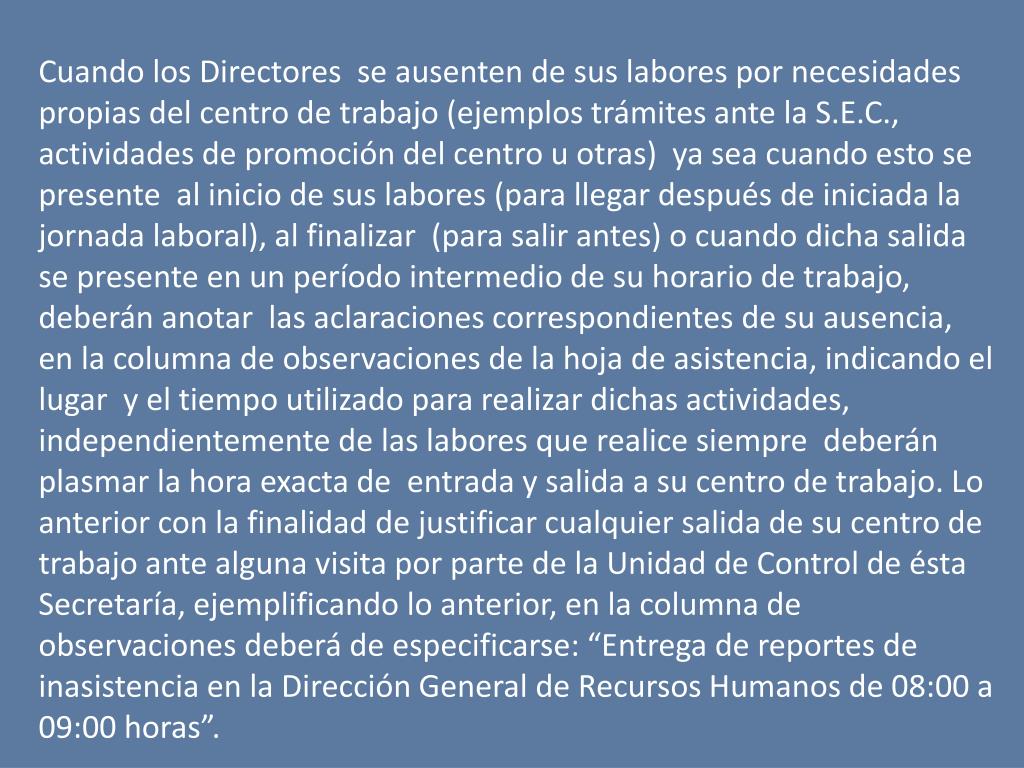 Cuando los Directores se ausenten de sus labores por necesidades propias del centro de trabajo (ejemplos trámites ante la S.E.C., actividades de promoción del centro u otras) ya sea cuando esto se presente al inicio de sus labores (para llegar después de iniciada la jornada laboral), al finalizar (para salir antes) o cuando dicha salida se presente en un período intermedio de su horario de trabajo, deberán anotar las aclaraciones correspondientes de su ausencia, en la columna de observaciones de la hoja de asistencia, indicando el lugar y el tiempo utilizado para realizar dichas actividades, independientemente de las labores que realice siempre deberán plasmar la hora exacta de entrada y salida a su centro de trabajo. Lo anterior con la finalidad de justificar cualquier salida de su centro de trabajo ante alguna visita por parte de la Unidad de Control de ésta Secretaría, ejemplificando lo anterior, en la columna de observaciones deberá de especificarse: “Entrega de reportes de inasistencia en la Dirección General de Recursos Humanos de 08:00 a 09:00 horas”.